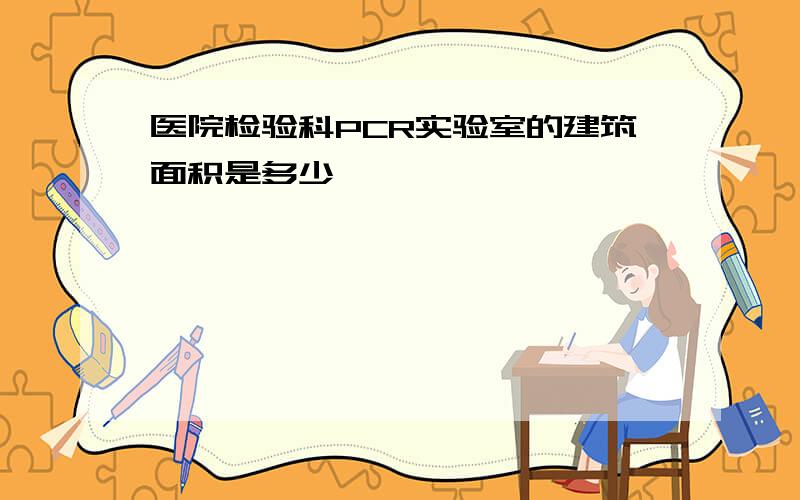 医院检验科PCR实验室的建筑面积是多少